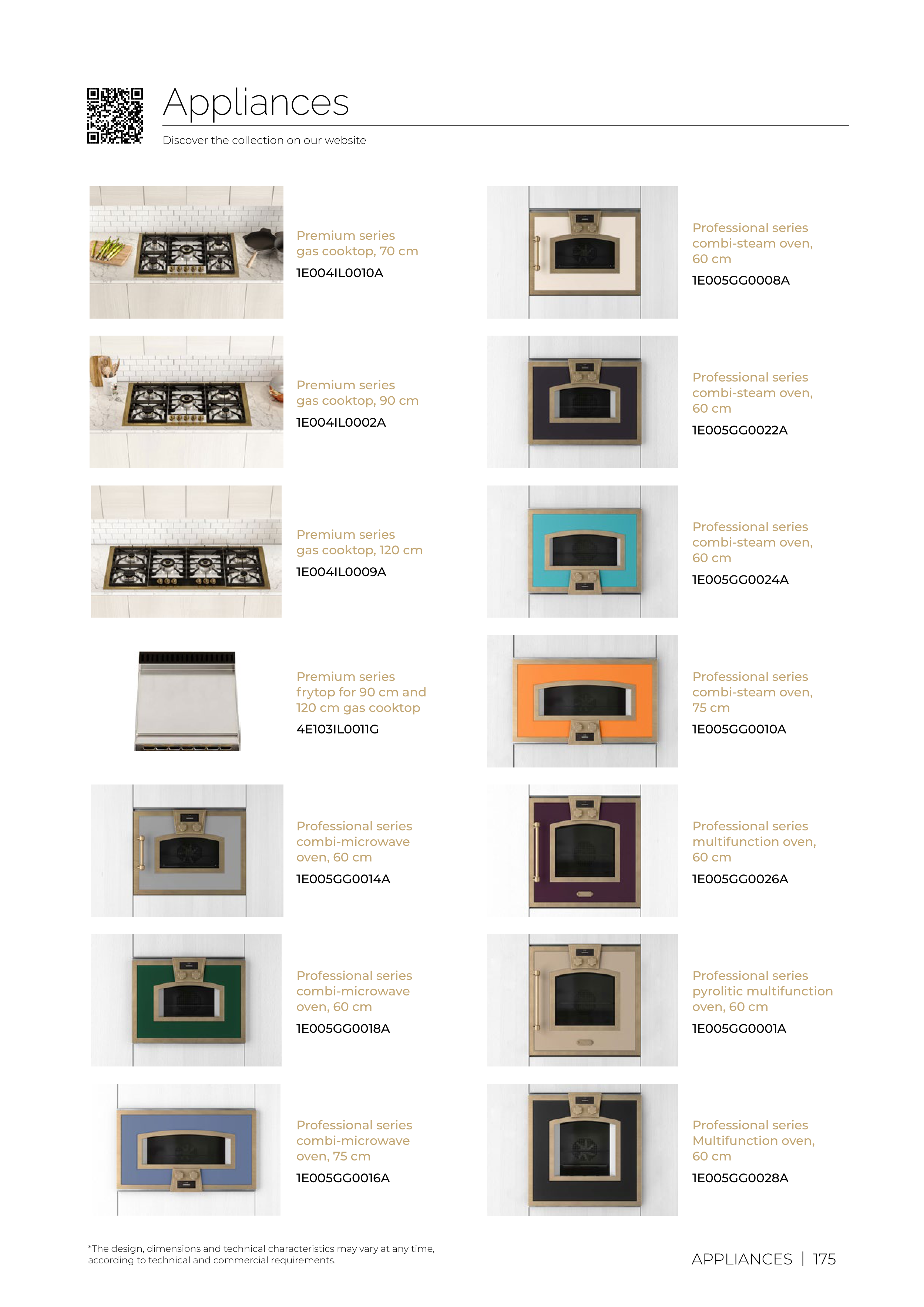 Appliances

Discover the collection on our website

Premium series
gas cooktop, 70 cm
1E004IL0010A

Premium series
gas cooktop, 90 cm
1E004IL0002A

Premium series
gas cooktop, 120 cm
1E004IL0009A

Premium series
frytop for 90 cm and
120 cm gas cooktop
4E103IL0011G

Professional series
combi-microwave
oven, 60 cm
1E005GG0014A

Professional series
combi-microwave
oven, 60 cm
1E005GG0018A

Professional series
combi-microwave
oven, 75 cm
1E005GG0016A

Professional series
combi-steam oven,
60 cm
1E005GG0008A

Professional series
combi-steam oven,
60 cm
1E005GG0022A

Professional series
combi-steam oven,
60 cm
1E005GG0024A

Professional series
combi-steam oven,
75 cm
1E005GG0010A

Professional series
multifunction oven,
60 cm
1E005GG0026A

Professional series
pyrolitic multifunction
oven, 60 cm
1E005GG0001A

Professional series
Multifunction oven,
60 cm
1E005GG0028A

*The design, dimensions and technical characteristics may vary at any time, according to technical and commercial requirements.

APPLIANCES | 175